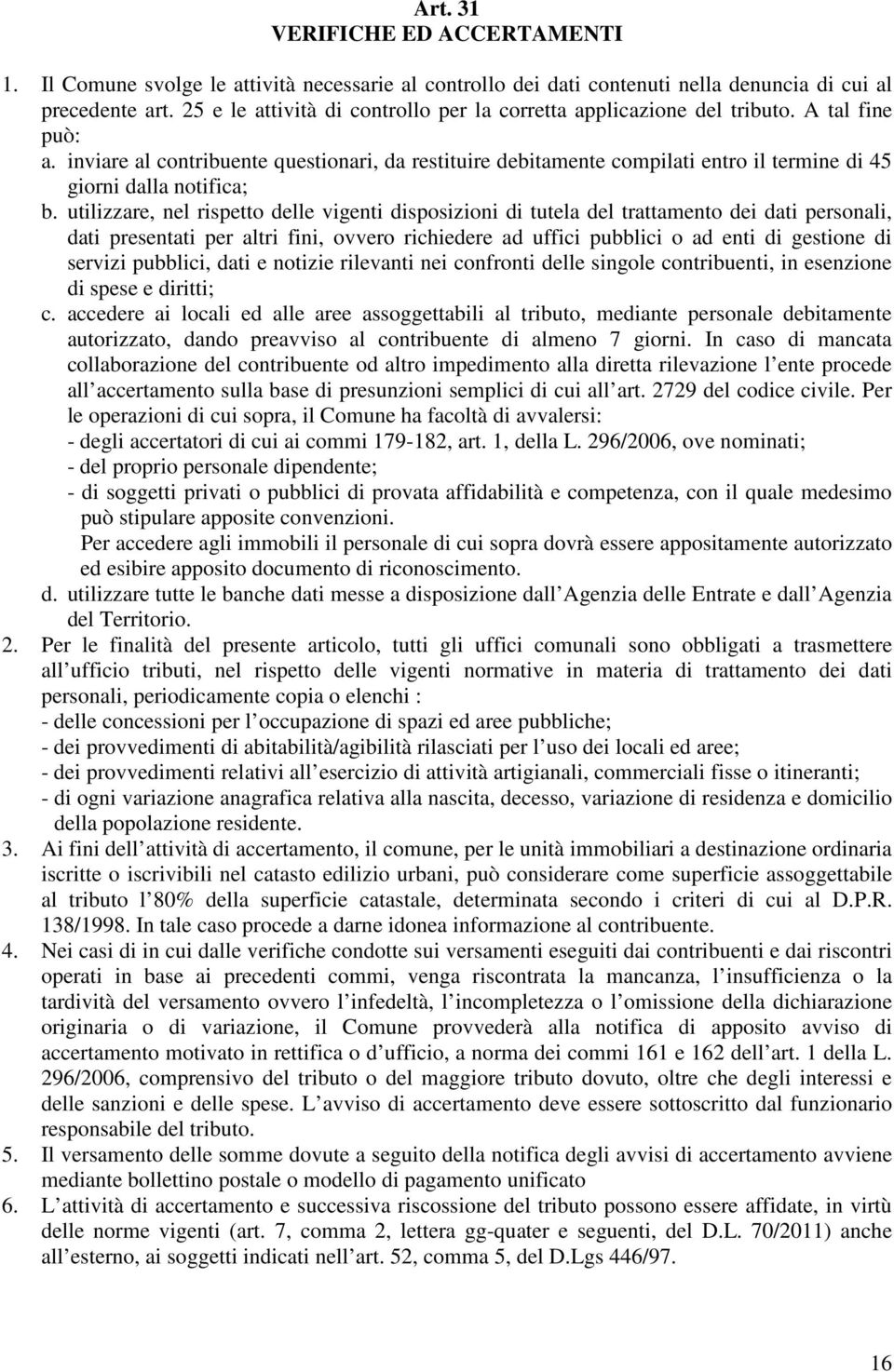 Art. 31
VERIFICHE ED ACCERTAMENTI

1. Il Comune svolge le attività necessarie al controllo dei dati contenuti nella denuncia di cui al precedente art. 25 e le attività di controllo per la corretta applicazione del tributo. A tal fine può:
a. inviare al contribuente questionari, da restituire debitamente compilati entro il termine di 45 giorni dalla notifica;
b. utilizzare, nel rispetto delle vigenti disposizioni di tutela del trattamento dei dati personali, dati presentati per altri fini, ovvero richiedere ad uffici pubblici o ad enti di gestione di servizi pubblici, dati e notizie rilevanti nei confronti delle singole contribuenti, in esenzione di spese e diritti;
c. accedere ai locali ed alle aree assoggettabili al tributo, mediante personale debitamente autorizzato, dando preavviso al contribuente di almeno 7 giorni. In caso di mancata collaborazione del contribuente od altro impedimento alla diretta rilevazione l ente procede all accertamento sulla base di presunzioni semplici di cui all art. 2729 del codice civile. Per le operazioni di cui sopra, il Comune ha facoltà di avvalersi:
- degli accertatori di cui ai commi 179-182, art. 1, della L. 296/2006, ove nominati;
- del proprio personale dipendente;
- di soggetti privati o pubblici di provata affidabilità e competenza, con il quale medesimo può stipulare apposite convenzioni.
Per accedere agli immobili il personale di cui sopra dovrà essere appositamente autorizzato ed esibire apposito documento di riconoscimento.
d. utilizzare tutte le banche dati messe a disposizione dall Agenzia delle Entrate e dall Agenzia del Territorio.
2. Per le finalità del presente articolo, tutti gli uffici comunali sono obbligati a trasmettere all ufficio tributi, nel rispetto delle vigenti normative in materia di trattamento dei dati personali, periodicamente copia o elenchi :
- delle concessioni per l occupazione di spazi ed aree pubbliche;
- dei provvedimenti di abitabilità/agibilità rilasciati per l uso dei locali ed aree;
- dei provvedimenti relativi all esercizio di attività artigianali, commerciali fisse o itineranti;
- di ogni variazione anagrafica relativa alla nascita, decesso, variazione di residenza e domicilio della popolazione residente.
3. Ai fini dell attività di accertamento, il comune, per le unità immobiliari a destinazione ordinaria iscritte o iscrivibili nel catasto edilizio urbani, può considerare come superficie assoggettabile al tributo l 80% della superficie catastale, determinata secondo i criteri di cui al D.P.R. 138/1998. In tale caso procede a darne idonea informazione al contribuente.
4. Nei casi di in cui dalle verifiche condotte sui versamenti eseguiti dai contribuenti e dai riscontri operati in base ai precedenti commi, venga riscontrata la mancanza, l insufficienza o la tardività del versamento ovvero l infedeltà, l incompletezza o l omissione della dichiarazione originaria o di variazione, il Comune provvederà alla notifica di apposito avviso di accertamento motivato in rettifica o d ufficio, a norma dei commi 161 e 162 dell art. 1 della L. 296/2006, comprensivo del tributo o del maggiore tributo dovuto, oltre che degli interessi e delle sanzioni e delle spese. L avviso di accertamento deve essere sottoscritto dal funzionario responsabile del tributo.
5. Il versamento delle somme dovute a seguito della notifica degli avvisi di accertamento avviene mediante bollettino postale o modello di pagamento unificato
6. L attività di accertamento e successiva riscossione del tributo possono essere affidate, in virtù delle norme vigenti (art. 7, comma 2, lettera gg-quater e seguenti, del D.L. 70/2011) anche all esterno, ai soggetti indicati nell art. 52, comma 5, del D.Lgs 446/97.

16